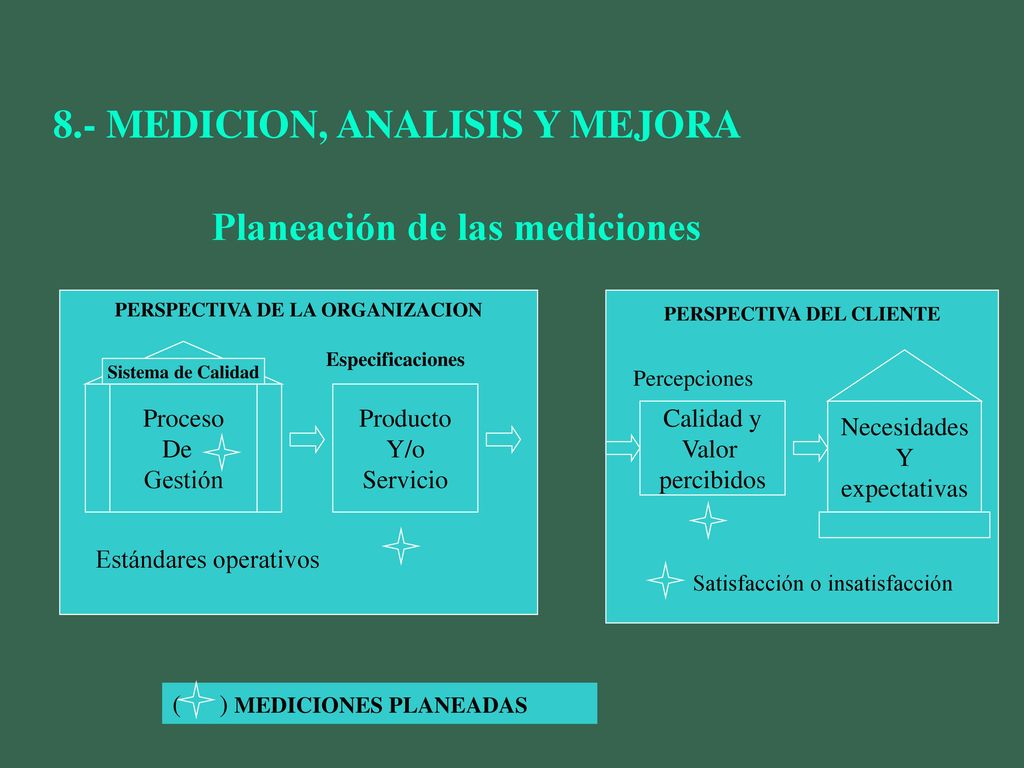 8.- MEDICION, ANALISIS Y MEJORA

Planeación de las mediciones

PERSPECTIVA DE LA ORGANIZACION

Sistema de Calidad

Especificaciones

Proceso De Gestión

Producto Y/o Servicio

Estándares operativos

PERSPECTIVA DEL CLIENTE

Percepciones

Calidad y Valor percibidos

Necesidades Y expectativas

Satisfacción o insatisfacción

( ) MEDICIONES PLANEADAS